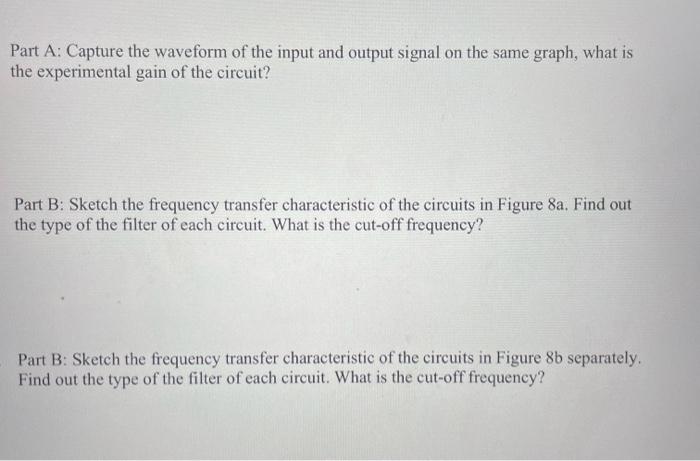 Part A: Capture the waveform of the input and output signal on the same graph, what is the experimental gain of the circuit?

Part B: Sketch the frequency transfer characteristic of the circuits in Figure 8a. Find out the type of the filter of each circuit. What is the cut-off frequency?

Part B: Sketch the frequency transfer characteristic of the circuits in Figure 8b separately. Find out the type of the filter of each circuit. What is the cut-off frequency?